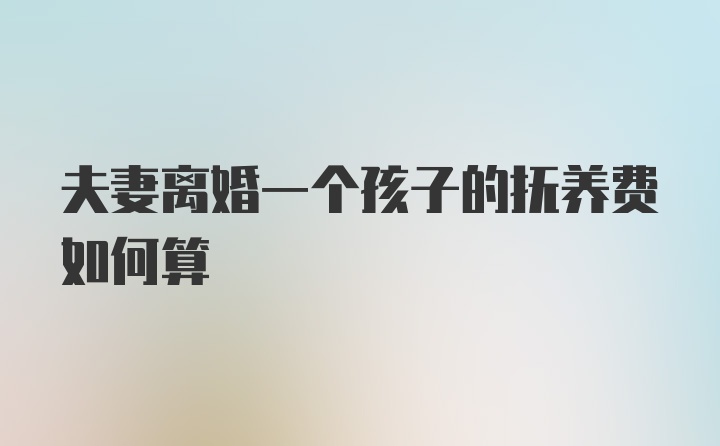 夫妻离婚一个孩子的抚养费如何算